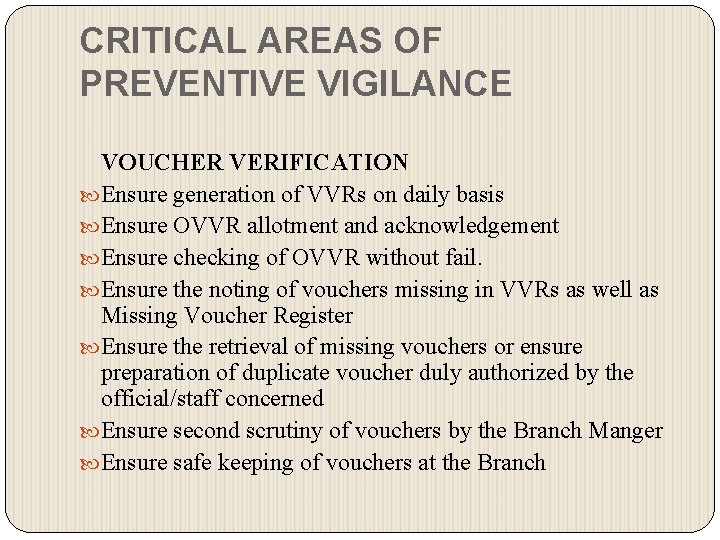 CRITICAL AREAS OF PREVENTIVE VIGILANCE

VOUCHER VERIFICATION

Ensure generation of VVRs on daily basis

Ensure OVVR allotment and acknowledgement

Ensure checking of OVVR without fail.

Ensure the noting of vouchers missing in VVRs as well as Missing Voucher Register

Ensure the retrieval of missing vouchers or ensure preparation of duplicate voucher duly authorized by the official/staff concerned

Ensure second scrutiny of vouchers by the Branch Manger

Ensure safe keeping of vouchers at the Branch